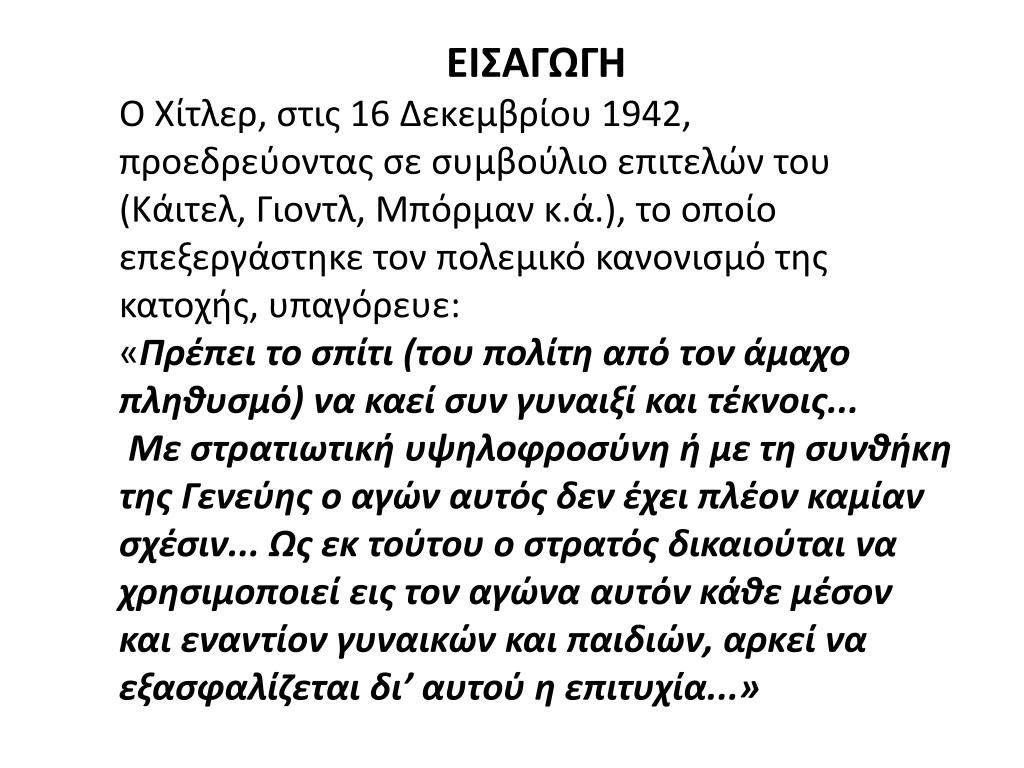 ΕΙΣΑΓΩΓΗ

Ο Χίτλερ, στις 16 Δεκεμβρίου 1942, προεδρεύοντας σε συμβούλιο επιτελών του (Κάιτελ, Γιοντλ, Μπόρμαν κ.ά.), το οποίο επεξεργάστηκε τον πολεμικό κανονισμό της κατοχής, υπαγόρευε:

«Πρέπει το σπίτι (του πολίτη από τον άμαχο πληθυσμό) να καεί συν γυναιξί και τέκνοις...

Με στρατιωτική υψηλοφροσύνη ή με τη συνθήκη της Γενεύης ο αγών αυτός δεν έχει πλέον καμίαν σχέσιν... Ως εκ τούτου ο στρατός δικαιούται να χρησιμοποιεί εις τον αγώνα αυτόν κάθε μέσον και εναντίον γυναικών και παιδιών, αρκεί να εξασφαλίζεται δι' αυτού η επιτυχία...»